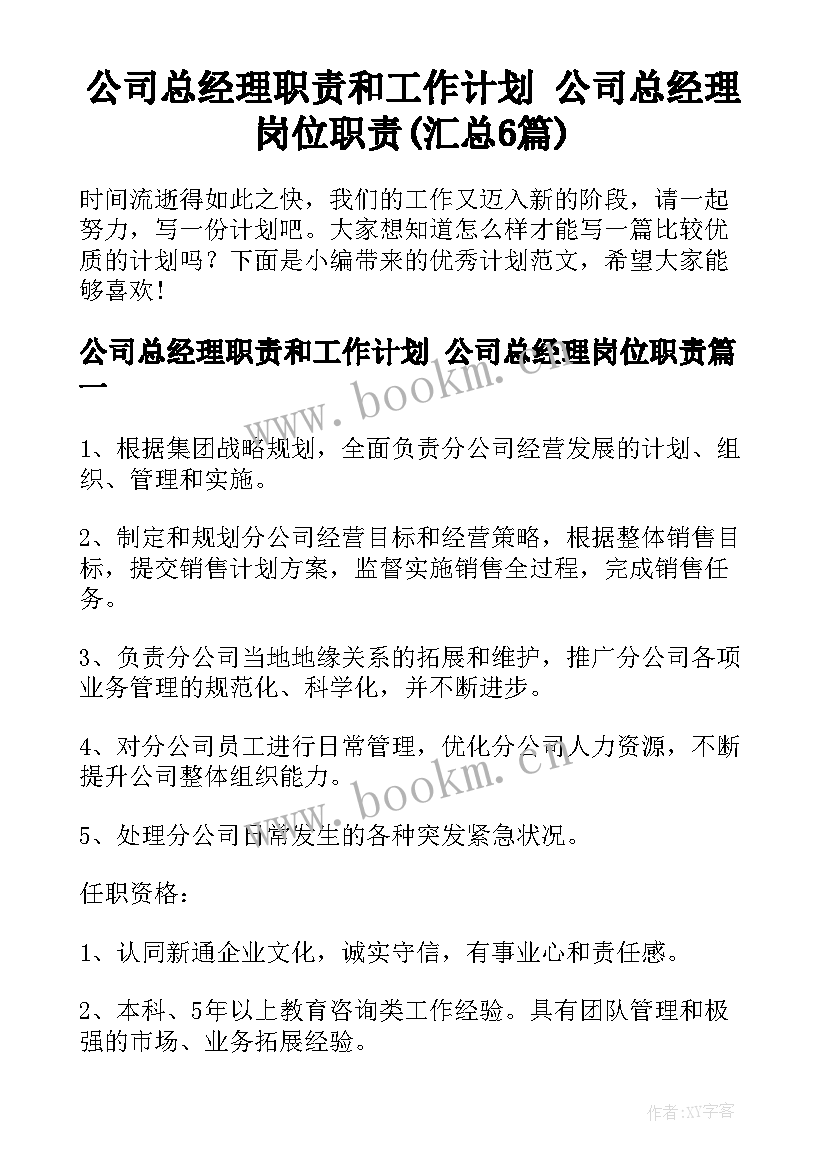 公司总经理职责和工作计划 公司总经理岗位职责(汇总6篇)

时间流逝得如此之快，我们的工作又迈入新的阶段，请一起努力，写一份计划吧。大家想知道怎么样才能写一篇比较优质的计划吗？下面是小编带来的优秀计划范文，希望大家能够喜欢！

公司总经理职责和工作计划 公司总经理岗位职责篇一

www.bookm.cn

1、根据集团战略规划，全面负责分公司经营发展的计划、组织、管理和实施。

2、制定和规划分公司经营目标和经营策略，根据整体销售目标，提交销售计划方案，监督实施销售全过程，完成销售任务。

3、负责分公司当地地缘关系的拓展和维护，推广分公司各项业务管理的规范化、科学化，并不断进步。

4、对分公司员工进行日常管理，优化分公司人力资源，不断提升公司整体组织能力。

www.bookm.cn

5、处理分公司日常发生的各种突发紧急状况。

任职资格：

1、认同新通企业文化，诚实守信，有事业心和责任感。

2、本科、5年以上教育咨询类工作经验。具有团队管理和极强的市场、业务拓展经验。

作者:XY字客